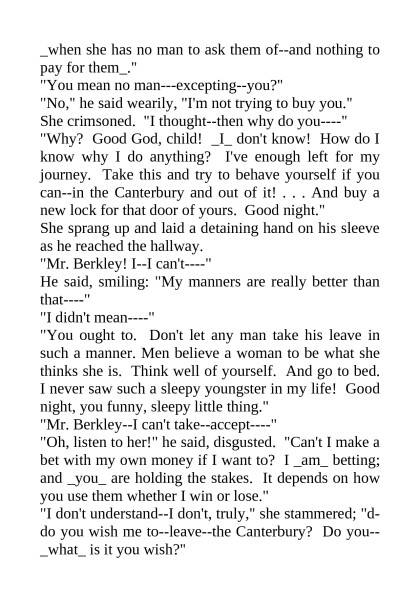 _when she has no man to ask them of--and nothing to pay for them_."

"You mean no man---excepting--you?"

"No," he said wearily, "I'm not trying to buy you."

She crimsoned. "I thought--then why do you----"

"Why? Good God, child! _I_ don't know! How do I know why I do anything? I've enough left for my journey. Take this and try to behave yourself if you can--in the Canterbury and out of it! . . . And buy a new lock for that door of yours. Good night."

She sprang up and laid a detaining hand on his sleeve as he reached the hallway.

"Mr. Berkley! I--I can't----"

He said, smiling: "My manners are really better than that----"

"I didn't mean----"

"You ought to. Don't let any man take his leave in such a manner. Men believe a woman to be what she thinks she is. Think well of yourself. And go to bed. I never saw such a sleepy youngster in my life! Good night, you funny, sleepy little thing."

"Mr. Berkley--I can't take--accept----"

"Oh, listen to her!" he said, disgusted. "Can't I make a bet with my own money if I want to? I _am_ betting; and _you_ are holding the stakes. It depends on how you use them whether I win or lose."

"I don't understand--I don't, truly," she stammered; "d-do you wish me to--leave--the Canterbury? Do you--_what_ is it you wish?"